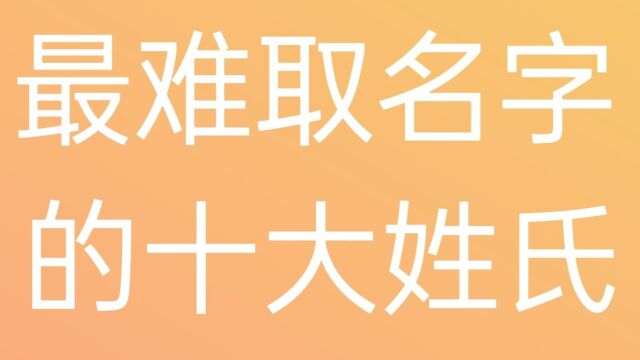 最难取名字
的十大姓氏